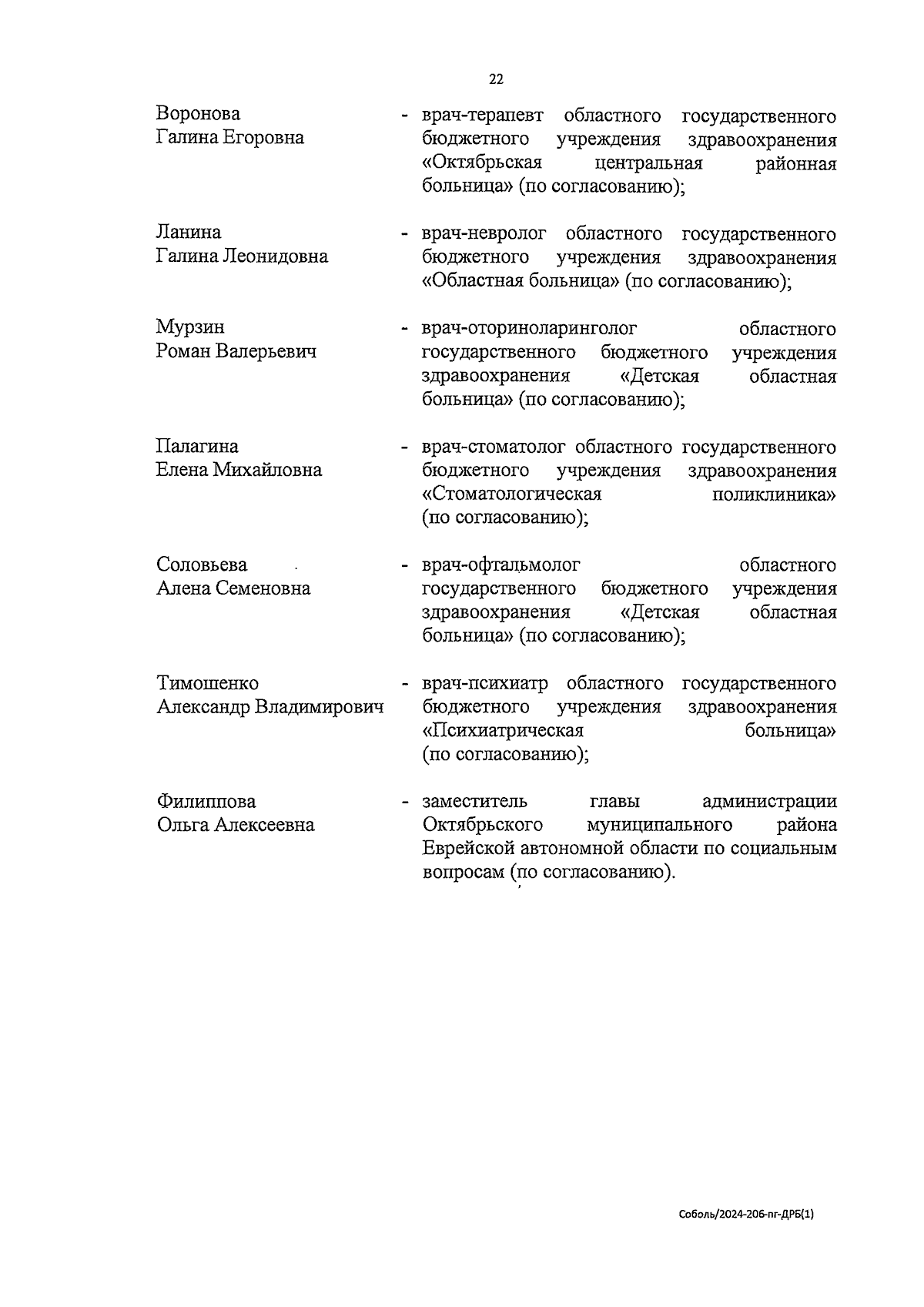 22

Воронова Галина Егоровна - врач-терапевт областного государственного бюджетного учреждения здравоохранения «Октябрьская центральная районная больница» (по согласованию);

Ланина Галина Леонидовна - врач-невролог областного государственного бюджетного учреждения здравоохранения «Областная больница» (по согласованию);

Мурзин Роман Валерьевич - врач-оториноларинголог областного государственного бюджетного учреждения здравоохранения «Детская областная больница» (по согласованию);

Палагина Елена Михайловна - врач-стоматолог областного государственного бюджетного учреждения здравоохранения «Стоматологическая поликлиника» (по согласованию);

Соловьева Алена Семеновна - врач-офтальмолог областного государственного бюджетного учреждения здравоохранения «Детская областная больница» (по согласованию);

Тимошенко Александр Владимирович - врач-психиатр областного государственного бюджетного учреждения здравоохранения «Психиатрическая больница» (по согласованию);

Филиппова Ольга Алексеевна - заместитель главы администрации Октябрьского муниципального района Еврейской автономной области по социальным вопросам (по согласованию).

Соболь/2024-206-пг-ДРБ(1)